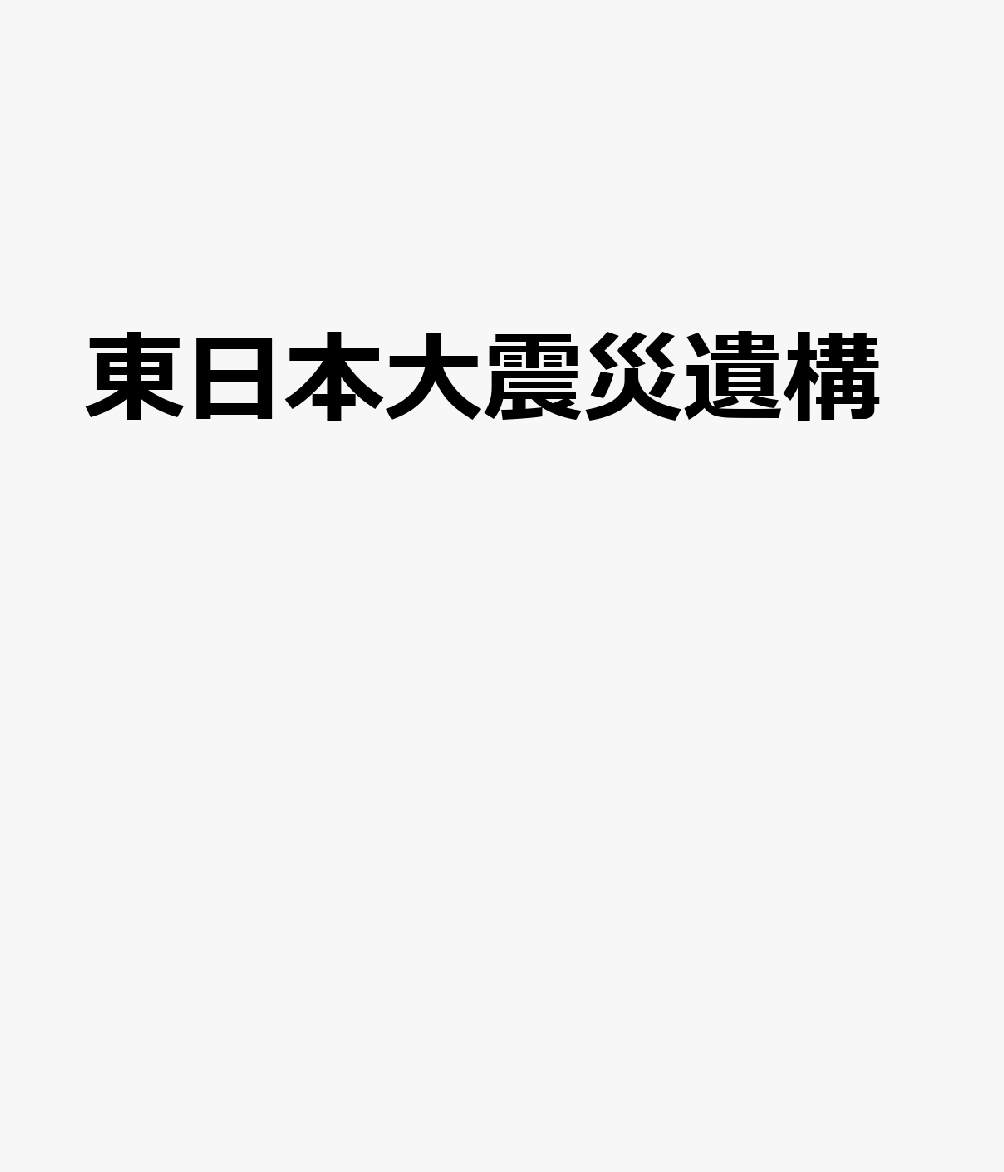 東日本大震災遺構